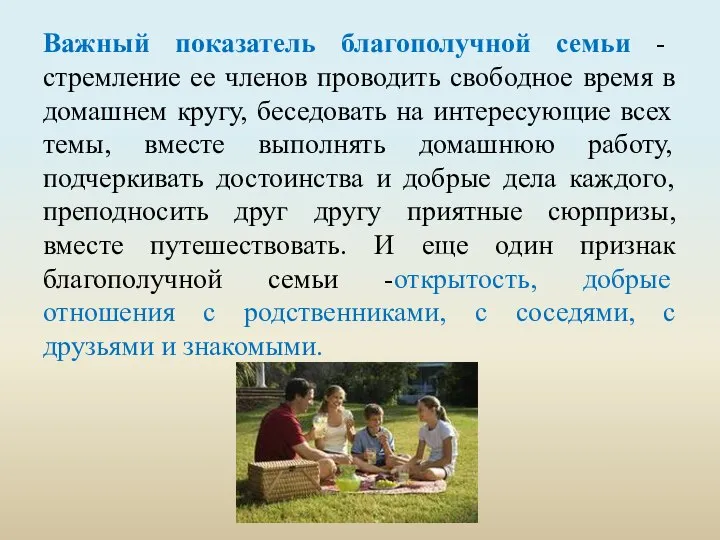 Важный показатель благополучной семьи - стремление ее членов проводить свободное время в домашнем кругу, беседовать на интересующие всех темы, вместе выполнять домашнюю работу, подчеркивать достоинства и добрые дела каждого, преподносить друг другу приятные сюрпризы, вместе путешествовать. И еще один признак благополучной семьи -открытость, добрые отношения с родственниками, с соседями, с друзьями и знакомыми.